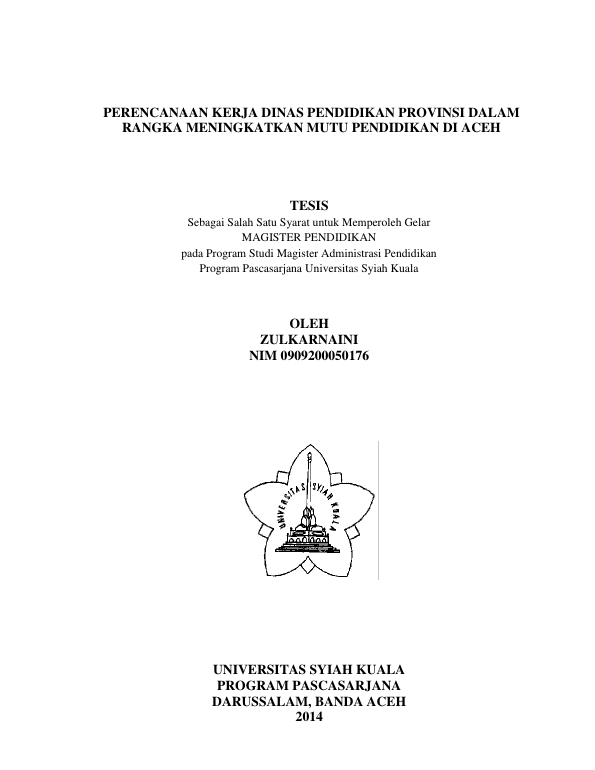 PERENCANAAN KERJA DINAS PENDIDIKAN PROVINSI DALAM RANGKA MENINGKATKAN MUTU PENDIDIKAN DI ACEH

TESIS
Sebagai Salah Satu Syarat untuk Memperoleh Gelar
MAGISTER PENDIDIKAN
pada Program Studi Magister Administrasi Pendidikan
Program Pascasarjana Universitas Syiah Kuala

OLEH
ZULKARNAINI
NIM 0909200050176

UNIVERSITAS SYIAH KUALA

UNIVERSITAS SYIAH KUALA
PROGRAM PASCASARJANA
DARUSSALAM, BANDA ACEH
2014